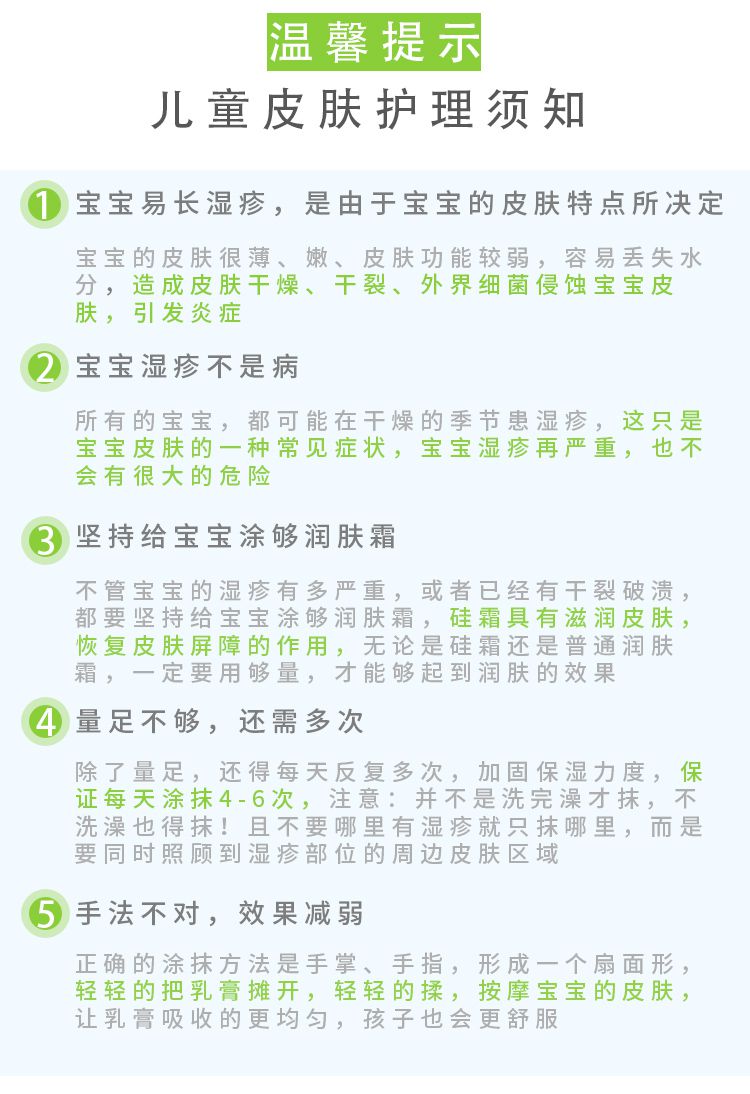 温馨提示

儿童皮肤护理须知

1 宝宝易长湿疹，是由于宝宝的皮肤特点所决定

宝宝的皮肤很薄、嫩、皮肤功能较弱，容易丢失水分，造成皮肤干燥、干裂、外界细菌侵蚀宝宝皮肤，引发炎症

2 宝宝湿疹不是病

所有的宝宝，都可能在干燥的季节患湿疹，这只是宝宝皮肤的一种常见症状，宝宝湿疹再严重，也不会有很大的危险

3 坚持给宝宝涂够润肤霜

不管宝宝的湿疹有多严重，或者已经有干裂破溃，都要坚持给宝宝涂够润肤霜，硅霜具有滋润皮肤，恢复皮肤屏障的作用，无论是硅霜还是普通润肤霜，一定要用够量，才能够起到润肤的效果

4 量足不够，还需多次

除了量足，还得每天反复多次，加固保湿力度，保证每天涂抹4-6次，注意：并不是洗完澡才抹，不洗澡也得抹！且不要哪里有湿疹就只抹哪里，而是要同时照顾到湿疹部位的周边皮肤区域

5 手法不对，效果减弱

正确的涂抹方法是手掌、手指，形成一个扇面形，轻轻的把乳膏摊开，轻轻的揉，按摩宝宝的皮肤，让乳膏吸收的更均匀，孩子也会更舒服